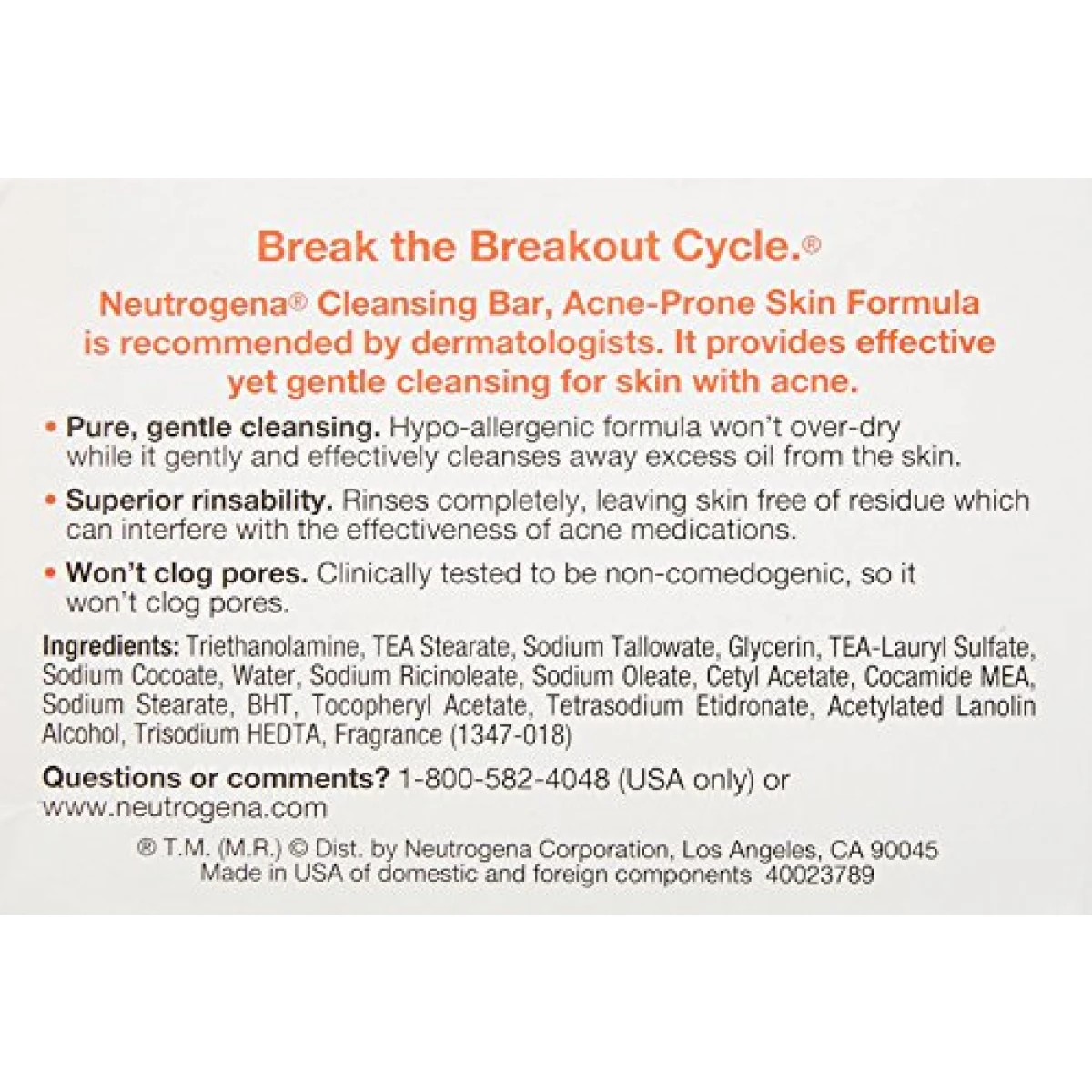 Break the Breakout Cycle.®

Neutrogena® Cleansing Bar, Acne-Prone Skin Formula is recommended by dermatologists. It provides effective yet gentle cleansing for skin with acne.

• Pure, gentle cleansing. Hypo-allergenic formula won't over-dry while it gently and effectively cleanses away excess oil from the skin.

• Superior rinsability. Rinses completely, leaving skin free of residue which can interfere with the effectiveness of acne medications.

• Won't clog pores. Clinically tested to be non-comedogenic, so it won't clog pores.

Ingredients: Triethanolamine, TEA Stearate, Sodium Tallowate, Glycerin, TEA-Lauryl Sulfate, Sodium Cocoate, Water, Sodium Ricinoleate, Sodium Oleate, Cetyl Acetate, Cocamide MEA, Sodium Stearate, BHT, Tocopheryl Acetate, Tetrasodium Etidronate, Acetylated Lanolin Alcohol, Trisodium HEDTA, Fragrance (1347-018)

Questions or comments? 1-800-582-4048 (USA only) or www.neutrogena.com

® T.M. (M.R.) © Dist. by Neutrogena Corporation, Los Angeles, CA 90045
Made in USA of domestic and foreign components 40023789